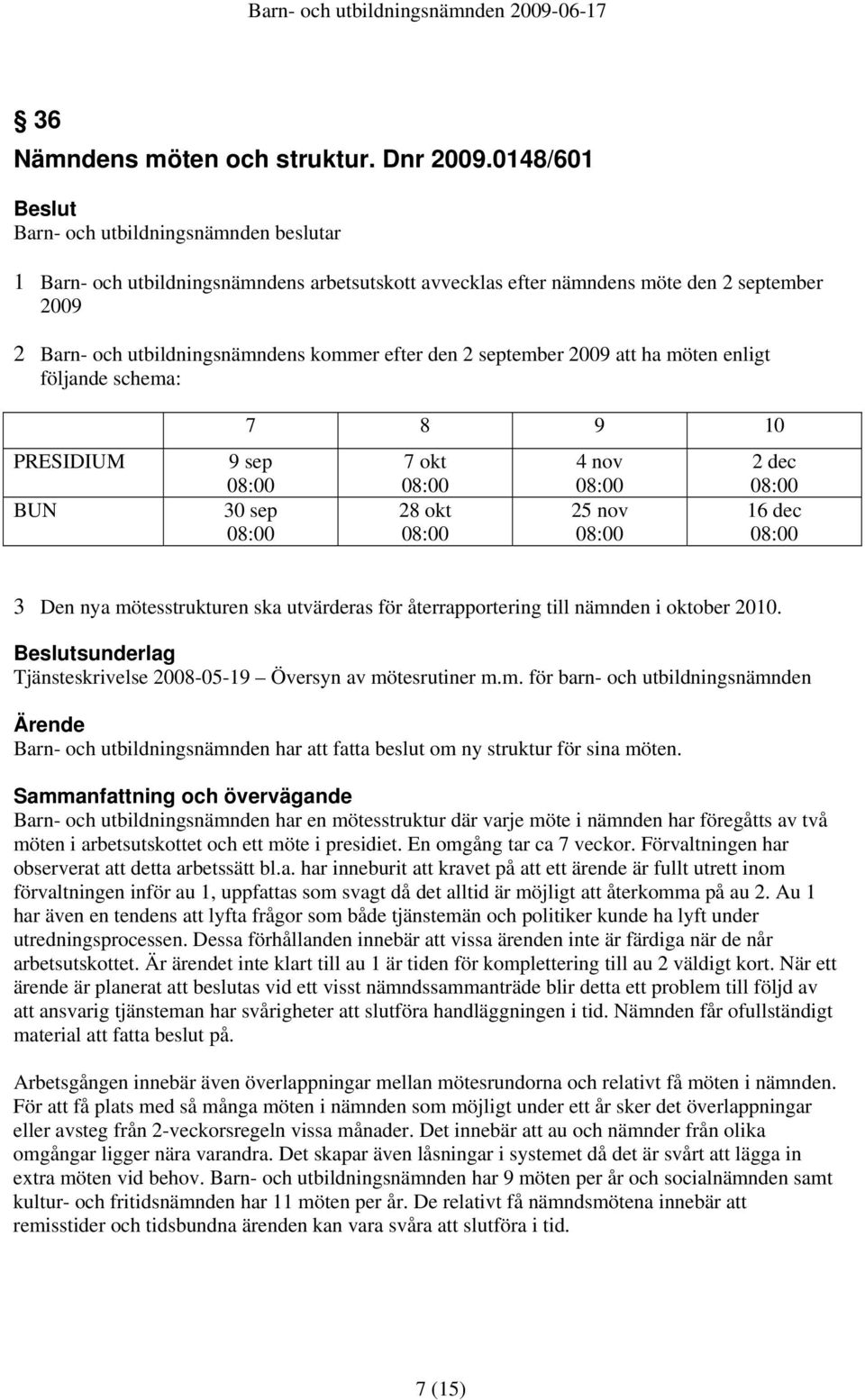 Barn- och utbildningsnämnden 2009-06-17

§ 36
Nämndens möten och struktur. Dnr 2009.0148/601

Beslut
Barn- och utbildningsnämnden beslutar

1 Barn- och utbildningsnämndens arbetsutskott avvecklas efter nämndens möte den 2 september 2009

2 Barn- och utbildningsnämndens kommer efter den 2 september 2009 att ha möten enligt följande schema:

| | 7 | 8 | 9 | 10 |
|---|---|---|---|---|
| PRESIDIUM | 9 sep 08:00 | 7 okt 08:00 | 4 nov 08:00 | 2 dec 08:00 |
| BUN | 30 sep 08:00 | 28 okt 08:00 | 25 nov 08:00 | 16 dec 08:00 |

3 Den nya mötesstrukturen ska utvärderas för återrapportering till nämnden i oktober 2010.

Beslutsunderlag
Tjänsteskrivelse 2008-05-19 – Översyn av mötesrutiner m.m. för barn- och utbildningsnämnden

Ärende
Barn- och utbildningsnämnden har att fatta beslut om ny struktur för sina möten.

Sammanfattning och övervägande
Barn- och utbildningsnämnden har en mötesstruktur där varje möte i nämnden har föregåtts av två möten i arbetsutskottet och ett möte i presidiet. En omgång tar ca 7 veckor. Förvaltningen har observerat att detta arbetssätt bl.a. har inneburit att kravet på att ett ärende är fullt utrett inom förvaltningen inför au 1, uppfattas som svagt då det alltid är möjligt att återkomma på au 2. Au 1 har även en tendens att lyfta frågor som både tjänstemän och politiker kunde ha lyft under utredningsprocessen. Dessa förhållanden innebär att vissa ärenden inte är färdiga när de når arbetsutskottet. Är ärendet inte klart till au 1 är tiden för komplettering till au 2 väldigt kort. När ett ärende är planerat att beslutas vid ett visst nämndssammanträde blir detta ett problem till följd av att ansvarig tjänsteman har svårigheter att slutföra handläggningen i tid. Nämnden får ofullständigt material att fatta beslut på.

Arbetsgången innebär även överlappningar mellan mötesrundorna och relativt få möten i nämnden. För att få plats med så många möten i nämnden som möjligt under ett år sker det överlappningar eller avsteg från 2-veckorsregeln vissa månader. Det innebär att au och nämnder från olika omgångar ligger nära varandra. Det skapar även låsningar i systemet då det är svårt att lägga in extra möten vid behov. Barn- och utbildningsnämnden har 9 möten per år och socialnämnden samt kultur- och fritidsnämnden har 11 möten per år. De relativt få nämndsmötena innebär att remisstider och tidsbundna ärenden kan vara svåra att slutföra i tid.

7 (15)